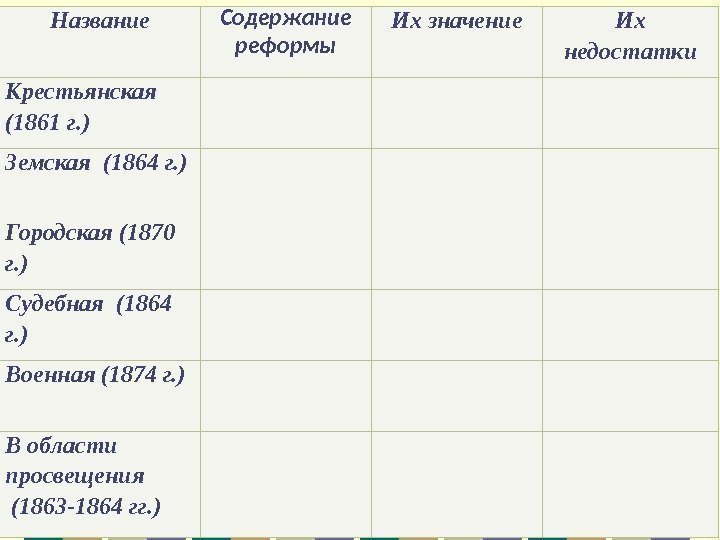 | Название | Содержание реформы | Их значение | Их недостатки |
|---|---|---|---|
| Крестьянская (1861 г.) | | | |
| Земская (1864 г.) Городская (1870 г.) | | | |
| Судебная (1864 г.) | | | |
| Военная (1874 г.) | | | |
| В области просвещения (1863-1864 гг.) | | | |